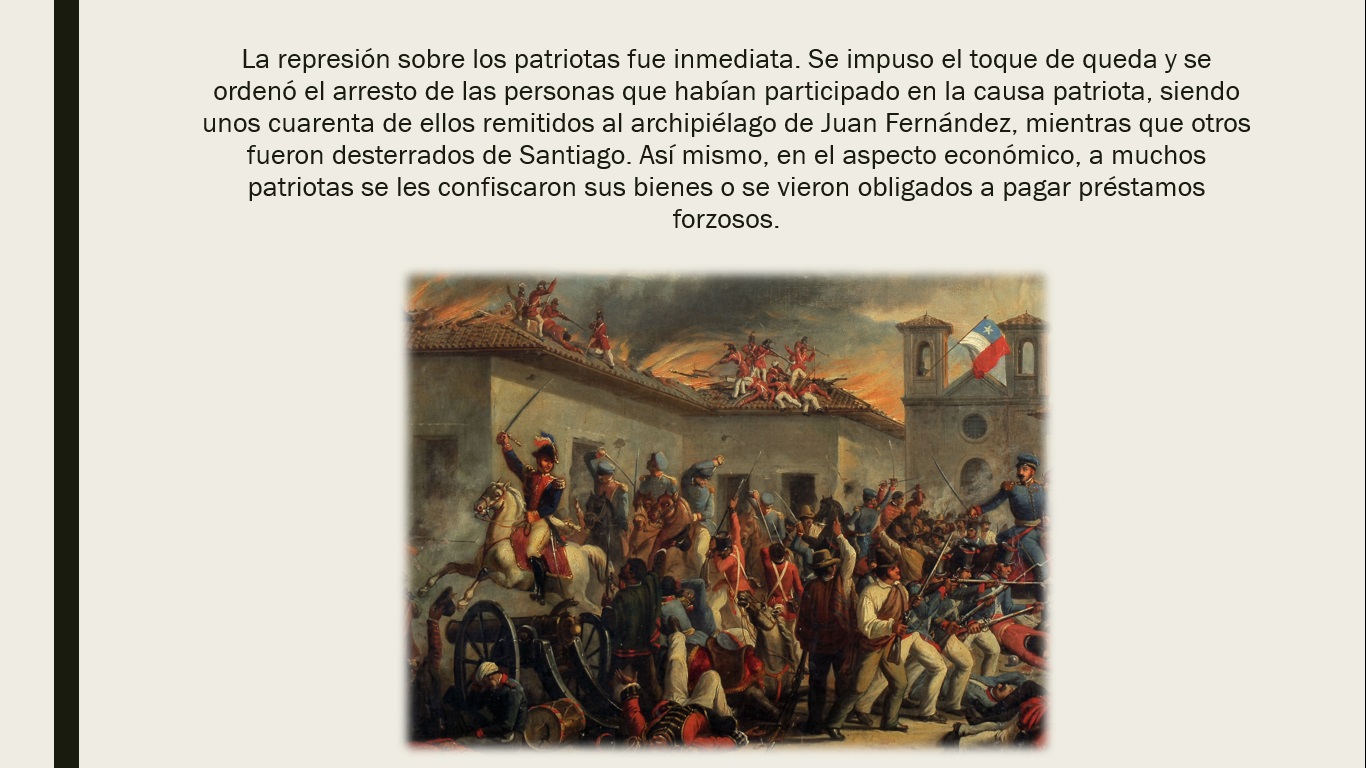 La represión sobre los patriotas fue inmediata. Se impuso el toque de queda y se ordenó el arresto de las personas que habían participado en la causa patriota, siendo unos cuarenta de ellos remitidos al archipiélago de Juan Fernández, mientras que otros fueron desterrados de Santiago. Así mismo, en el aspecto económico, a muchos patriotas se les confiscaron sus bienes o se vieron obligados a pagar préstamos forzosos.